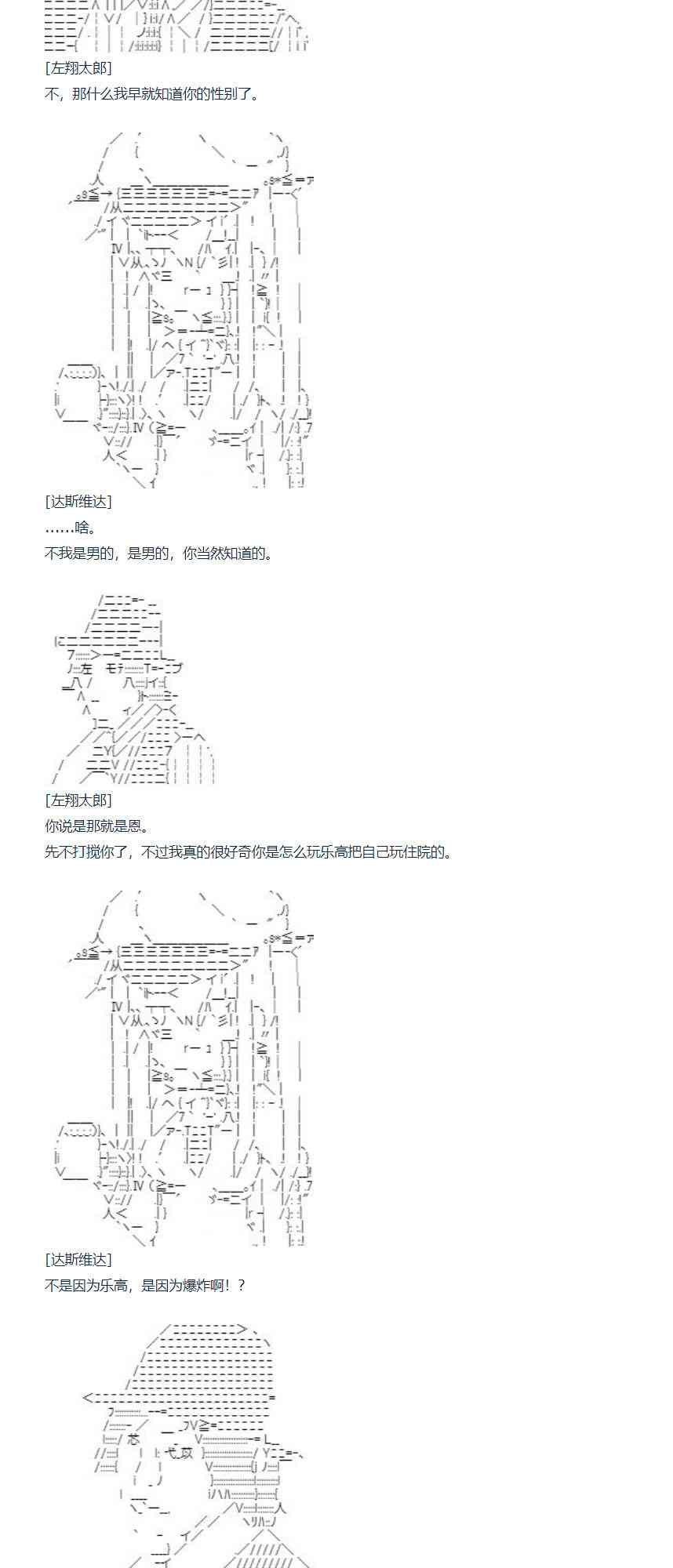 [左翔太郎]
不，那什么我早就知道你的性别了。

[达斯维达]
……啥。
不我是男的，是男的，你当然知道的。

[左翔太郎]
你说是那就是恩。
先不打搅你了，不过我真的很好奇你是怎么玩乐高把自己玩住院的。

[达斯维达]
不是因为乐高，是因为爆炸啊！？